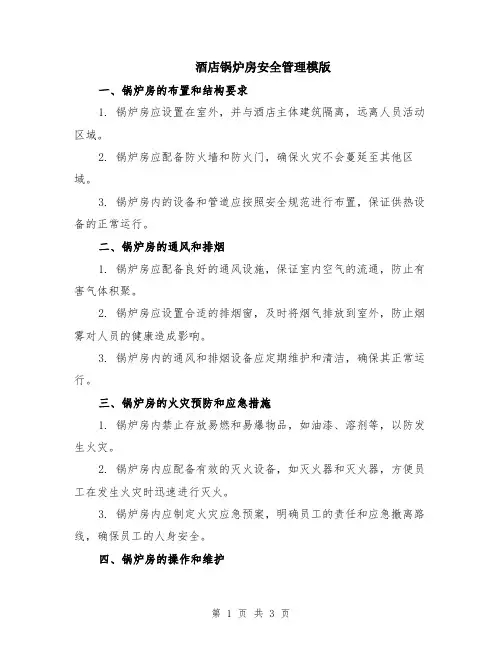 酒店锅炉房安全管理模版

一、锅炉房的布置和结构要求

1. 锅炉房应设置在室外，并与酒店主体建筑隔离，远离人员活动区域。

2. 锅炉房应配备防火墙和防火门，确保火灾不会蔓延至其他区域。

3. 锅炉房内的设备和管道应按照安全规范进行布置，保证供热设备的正常运行。

二、锅炉房的通风和排烟

1. 锅炉房应配备良好的通风设施，保证室内空气的流通，防止有害气体积聚。

2. 锅炉房应设置合适的排烟窗，及时将烟气排放到室外，防止烟雾对人员的健康造成影响。

3. 锅炉房内的通风和排烟设备应定期维护和清洁，确保其正常运行。

三、锅炉房的火灾预防和应急措施

1. 锅炉房内禁止存放易燃和易爆物品，如油漆、溶剂等，以防发生火灾。

2. 锅炉房内应配备有效的灭火设备，如灭火器和灭火器，方便员工在发生火灾时迅速进行灭火。

3. 锅炉房内应制定火灾应急预案，明确员工的责任和应急撤离路线，确保员工的人身安全。

四、锅炉房的操作和维护

第 1 页 共 3 页